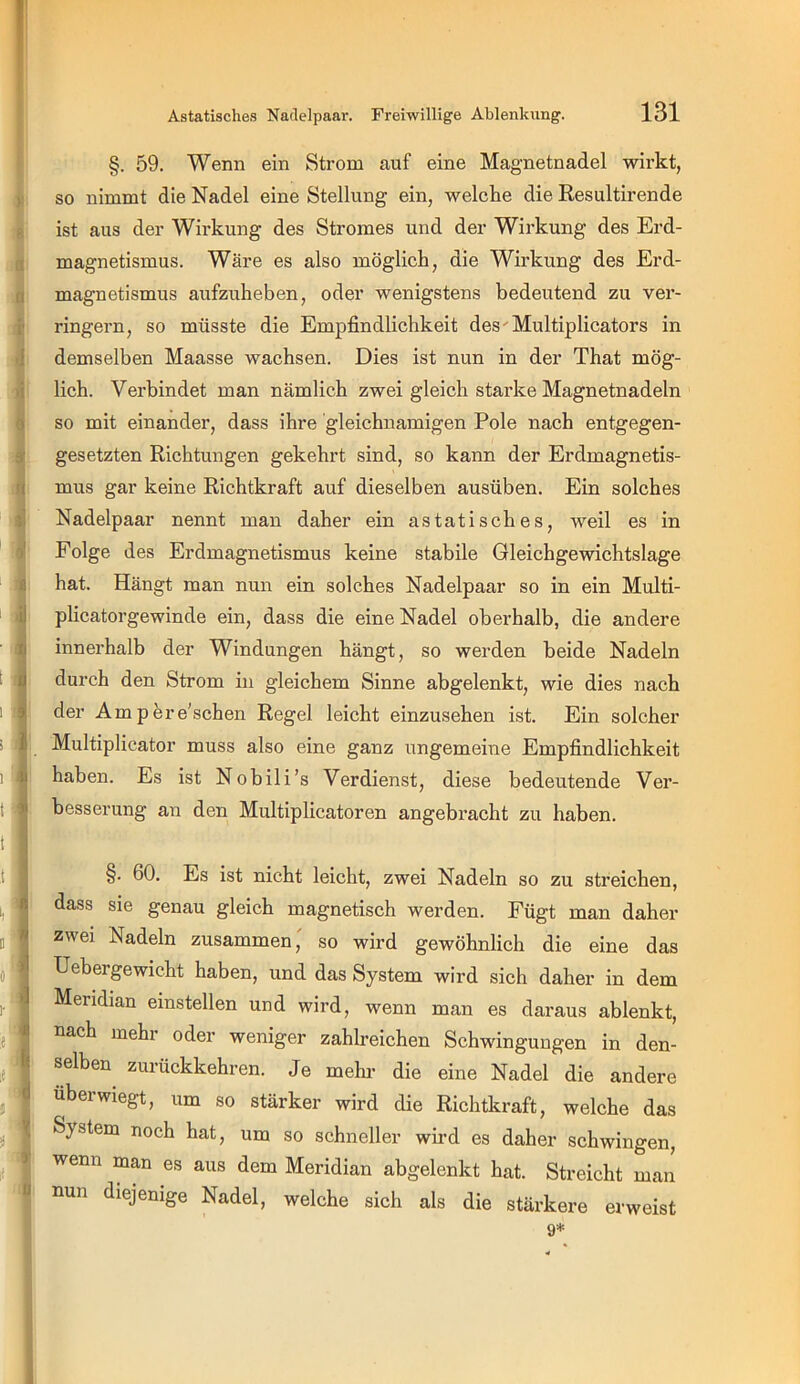 Astatisches Nadelpaar. Freiwillige Ablenkung. 131

§. 59. Wenn ein Strom auf eine Magnetnadel wirkt, so nimmt die Nadel eine Stellung ein, welche die Resultirende ist aus der Wirkung des Stromes und der Wirkung des Erdmagnetismus. Wäre es also möglich, die Wirkung des Erdmagnetismus aufzuheben, oder wenigstens bedeutend zu verringern, so müsste die Empfindlichkeit des Multiplicators in demselben Maasse wachsen. Dies ist nun in der That möglich. Verbindet man nämlich zwei gleich starke Magnetnadeln so mit einander, dass ihre gleichnamigen Pole nach entgegengesetzten Richtungen gekehrt sind, so kann der Erdmagnetismus gar keine Richtkraft auf dieselben ausüben. Ein solches Nadelpaar nennt man daher ein astatisches, weil es in Folge des Erdmagnetismus keine stabile Gleichgewichtslage hat. Hängt man nun ein solches Nadelpaar so in ein Multiplicatorgewinde ein, dass die eine Nadel oberhalb, die andere innerhalb der Windungen hängt, so werden beide Nadeln durch den Strom in gleichem Sinne abgelenkt, wie dies nach der Ampère'schen Regel leicht einzusehen ist. Ein solcher Multiplicator muss also eine ganz ungemeine Empfindlichkeit haben. Es ist Nobili's Verdienst, diese bedeutende Verbesserung an den Multiplicatoren angebracht zu haben.

§. 60. Es ist nicht leicht, zwei Nadeln so zu streichen, dass sie genau gleich magnetisch werden. Fügt man daher zwei Nadeln zusammen, so wird gewöhnlich die eine das Uebergewicht haben, und das System wird sich daher in dem Meridian einstellen und wird, wenn man es daraus ablenkt, nach mehr oder weniger zahlreichen Schwingungen in denselben zurückkehren. Je mehr die eine Nadel die andere überwiegt, um so stärker wird die Richtkraft, welche das System noch hat, um so schneller wird es daher schwingen, wenn man es aus dem Meridian abgelenkt hat. Streicht man nun diejenige Nadel, welche sich als die stärkere erweist

9*